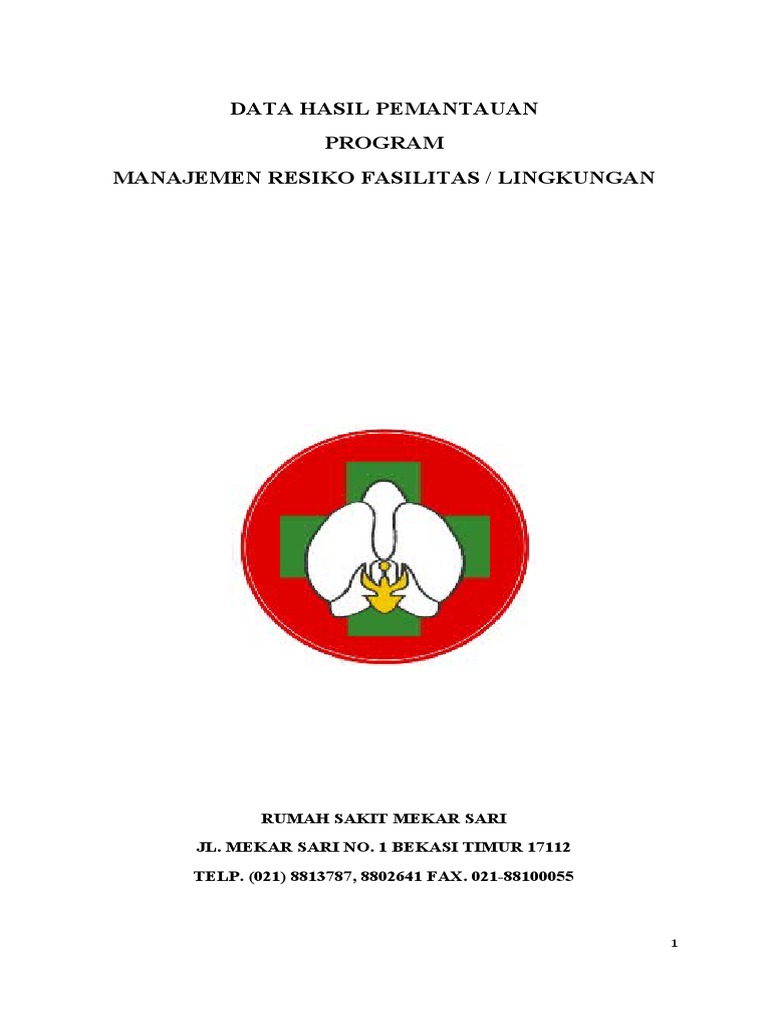 DATA HASIL PEMANTAUAN
PROGRAM
MANAJEMEN RESIKO FASILITAS / LINGKUNGAN

RUMAH SAKIT MEKAR SARI
JL. MEKAR SARI NO. 1 BEKASI TIMUR 17112
TELP. (021) 8813787, 8802641 FAX. 021-88100055

1